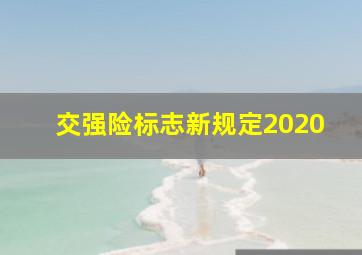 交强险标志新规定2020